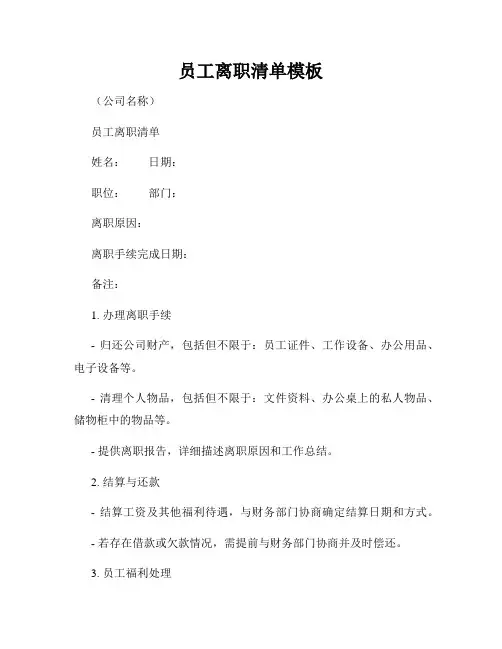 员工离职清单模板

（公司名称）

员工离职清单

姓名： 日期：

职位： 部门：

离职原因：

离职手续完成日期：

备注：

1. 办理离职手续

- 归还公司财产，包括但不限于：员工证件、工作设备、办公用品、电子设备等。

- 清理个人物品，包括但不限于：文件资料、办公桌上的私人物品、储物柜中的物品等。

- 提供离职报告，详细描述离职原因和工作总结。

2. 结算与还款

- 结算工资及其他福利待遇，与财务部门协商确定结算日期和方式。

- 若存在借款或欠款情况，需提前与财务部门协商并及时偿还。

3. 员工福利处理